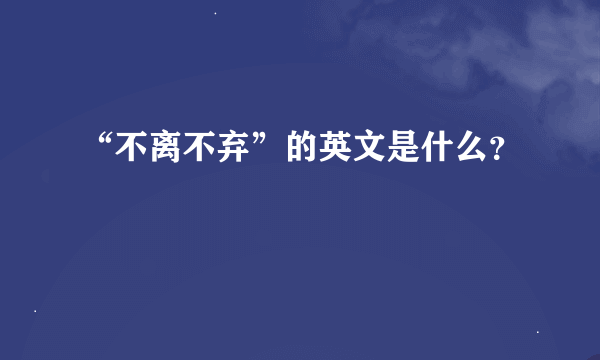 “不离不弃”的英文是什么?